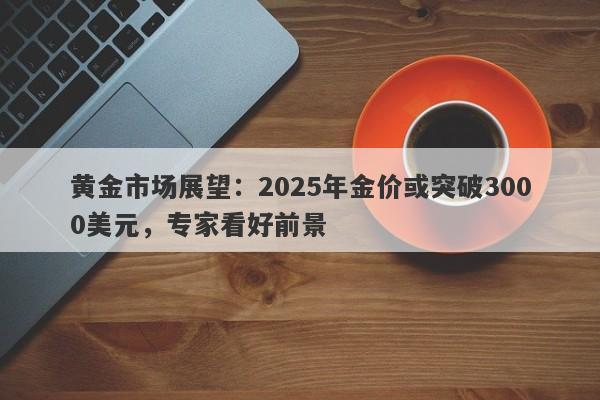 黄金市场展望：2025年金价或突破3000美元，专家看好前景